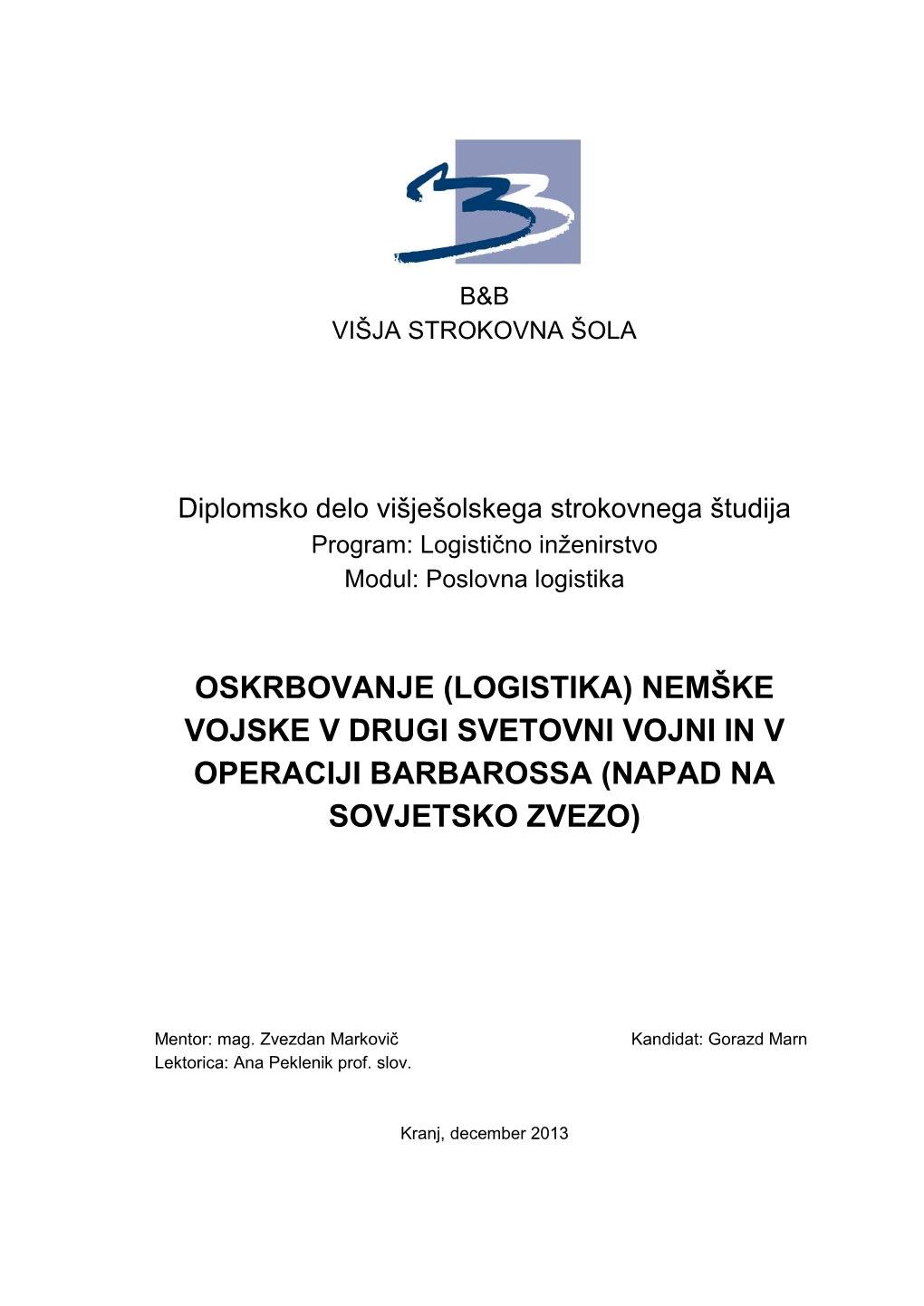 B&B
VIŠJA STROKOVNA ŠOLA

Diplomsko delo višješolskega strokovnega študija
Program: Logistično inženirstvo
Modul: Poslovna logistika

OSKRBOVANJE (LOGISTIKA) NEMŠKE VOJSKE V DRUGI SVETOVNI VOJNI IN V OPERACIJI BARBAROSSA (NAPAD NA SOVJETSKO ZVEZO)

Mentor: mag. Zvezdan Markovič
Lektorica: Ana Peklenik prof. slov.

Kandidat: Gorazd Marn

Kranj, december 2013